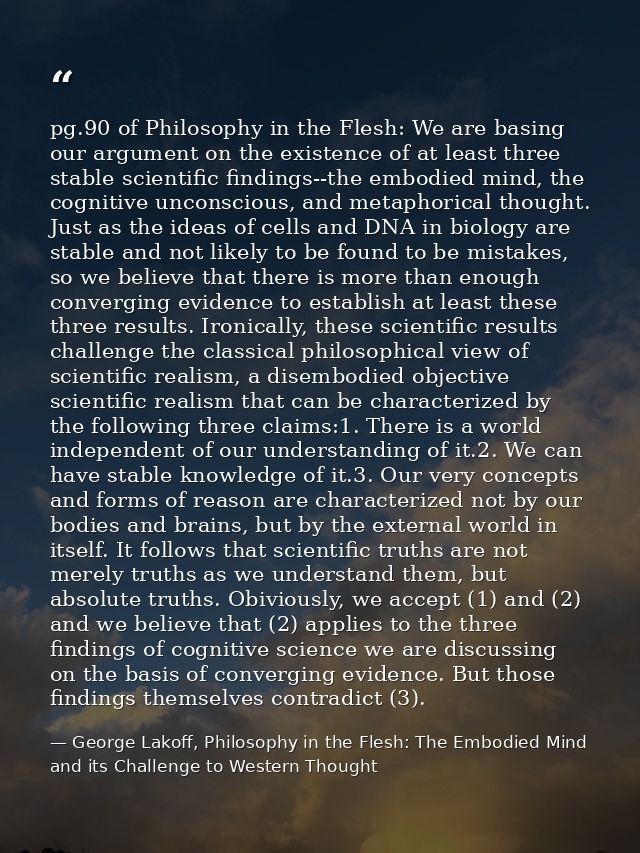 “

pg.90 of Philosophy in the Flesh: We are basing our argument on the existence of at least three stable scientific findings--the embodied mind, the cognitive unconscious, and metaphorical thought. Just as the ideas of cells and DNA in biology are stable and not likely to be found to be mistakes, so we believe that there is more than enough converging evidence to establish at least these three results. Ironically, these scientific results challenge the classical philosophical view of scientific realism, a disembodied objective scientific realism that can be characterized by the following three claims:1. There is a world independent of our understanding of it.2. We can have stable knowledge of it.3. Our very concepts and forms of reason are characterized not by our bodies and brains, but by the external world in itself. It follows that scientific truths are not merely truths as we understand them, but absolute truths. Obiviously, we accept (1) and (2) and we believe that (2) applies to the three findings of cognitive science we are discussing on the basis of converging evidence. But those findings themselves contradict (3).

— George Lakoff, Philosophy in the Flesh: The Embodied Mind and its Challenge to Western Thought